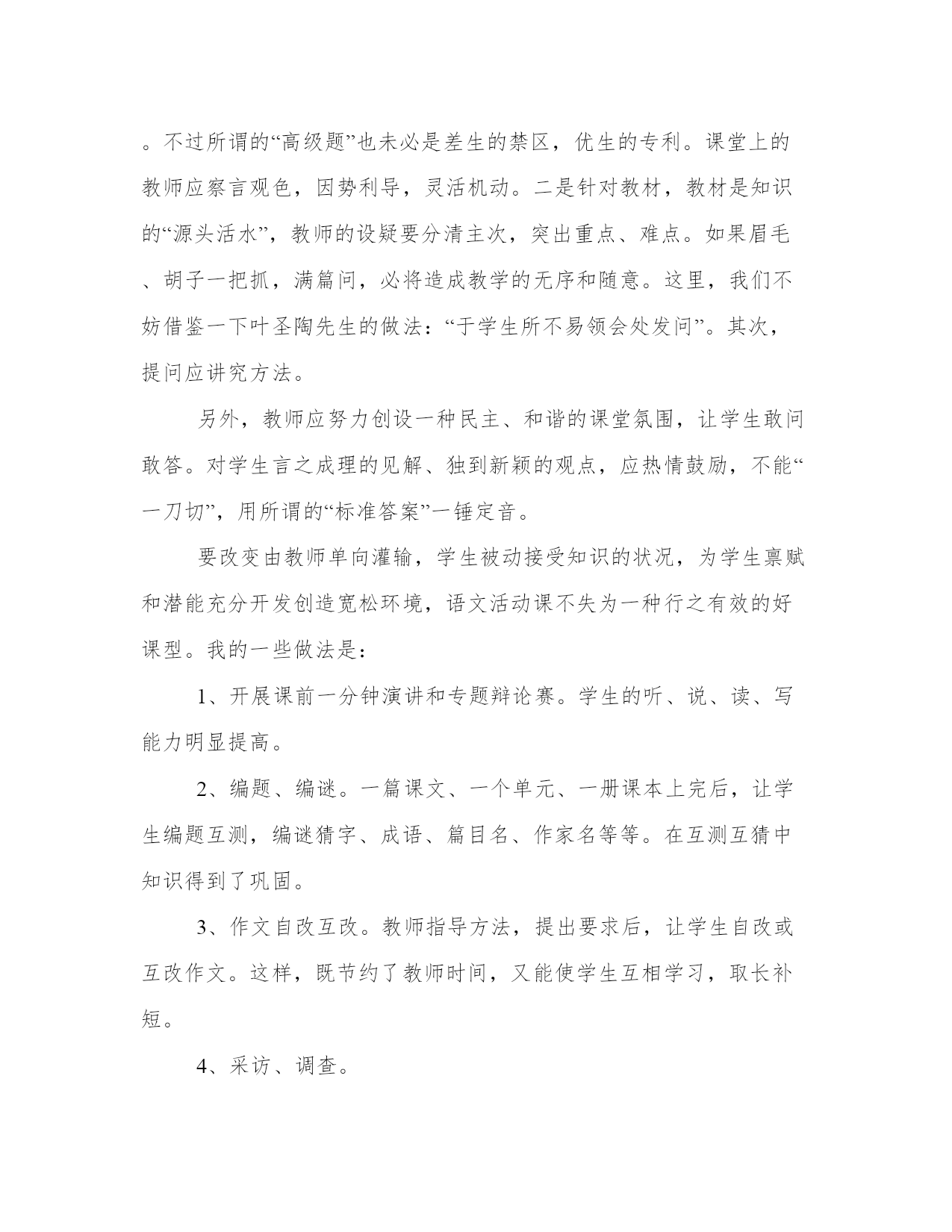 。不过所谓的“高级题”也未必是差生的禁区，优生的专利。课堂上的教师应察言观色，因势利导，灵活机动。二是针对教材，教材是知识的“源头活水”，教师的设疑要分清主次，突出重点、难点。如果眉毛、胡子一把抓，满篇问，必将造成教学的无序和随意。这里，我们不妨借鉴一下叶圣陶先生的做法：“于学生所不易领会处发问”。其次，提问应讲究方法。

另外，教师应努力创设一种民主、和谐的课堂氛围，让学生敢问敢答。对学生言之成理的见解、独到新颖的观点，应热情鼓励，不能“一刀切”，用所谓的“标准答案”一锤定音。

要改变由教师单向灌输，学生被动接受知识的状况，为学生禀赋和潜能充分开发创造宽松环境，语文活动课不失为一种行之有效的好课型。我的一些做法是：

1、开展课前一分钟演讲和专题辩论赛。学生的听、说、读、写能力明显提高。

2、编题、编谜。一篇课文、一个单元、一册课本上完后，让学生编题互测，编谜猜字、成语、篇目名、作家名等等。在互测互猜中知识得到了巩固。

3、作文自改互改。教师指导方法，提出要求后，让学生自改或互改作文。这样，既节约了教师时间，又能使学生互相学习，取长补短。

4、采访、调查。